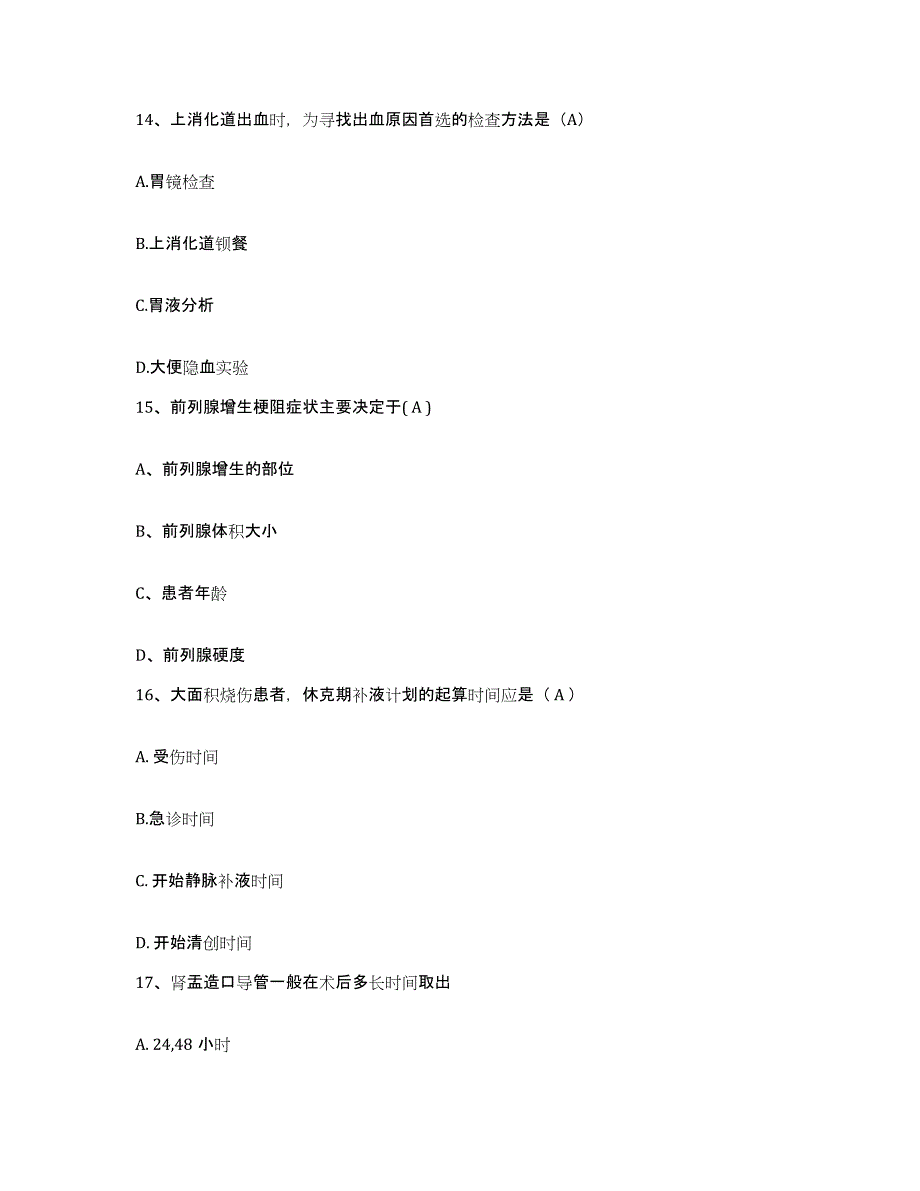 14、上消化道出血时，为寻找出血原因首选的检查方法是（A）

A.胃镜检查

B.上消化道钡餐

C.胃液分析

D.大便隐血实验

15、前列腺增生梗阻症状主要决定于( A )

A、前列腺增生的部位

B、前列腺体积大小

C、患者年龄

D、前列腺硬度

16、大面积烧伤患者，休克期补液计划的起算时间应是（ A ）

A. 受伤时间

B.急诊时间

C. 开始静脉补液时间

D. 开始清创时间

17、肾盂造口导管一般在术后多长时间取出

A. 24,48 小时